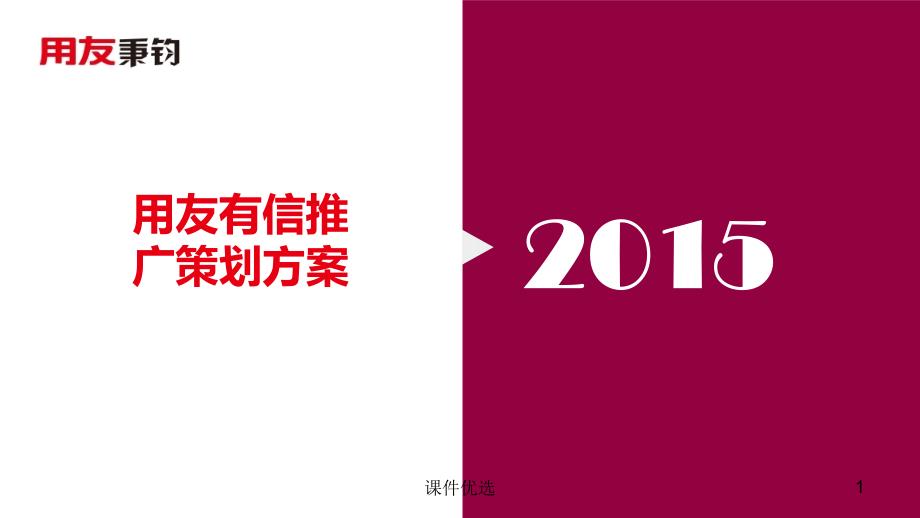 用友秉钧

用友有信推广策划方案

2015

课件优选

1